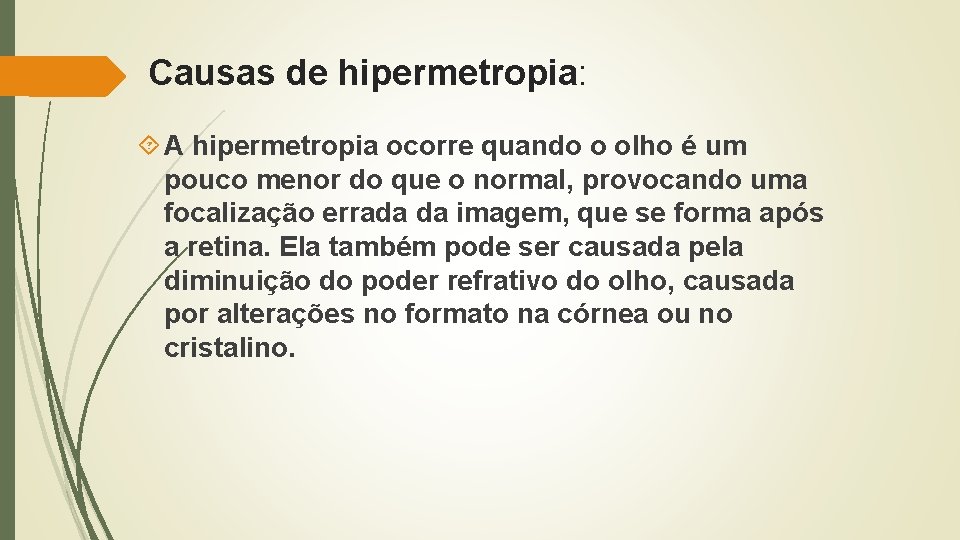 Causas de hipermetropia:

A hipermetropia ocorre quando o olho é um pouco menor do que o normal, provocando uma focalização errada da imagem, que se forma após a retina. Ela também pode ser causada pela diminuição do poder refrativo do olho, causada por alterações no formato na córnea ou no cristalino.